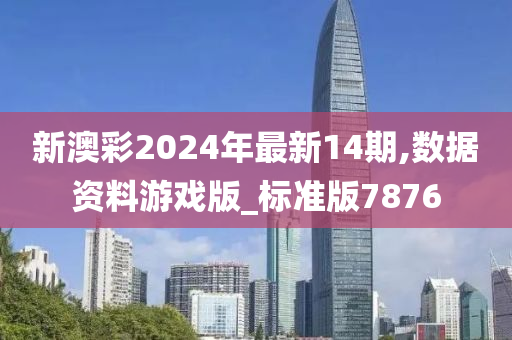 新澳彩2024年最新14期,数据资料游戏版_标准版7876